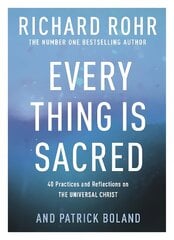 RICHARD ROHR
THE NUMBER ONE BESTSELLING AUTHOR

EVERY THING IS SACRED

40 Practices and Reflections on THE UNIVERSAL CHRIST

AND PATRICK BOLAND